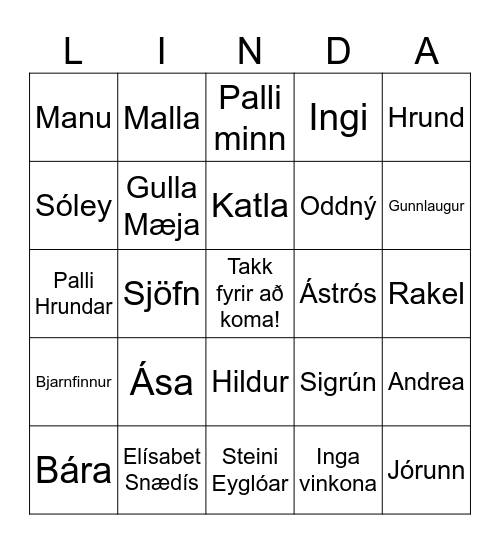 | L | I | N | D | A |
|---|---|---|---|---|
| Manu | Malla | Palli minn | Ingi | Hrund |
| Sóley | Gulla Mæja | Katla | Oddný | Gunnlaugur |
| Palli Hrundar | Sjöfn | Takk fyrir að koma! | Ástrós | Rakel |
| Bjarnfinnur | Ása | Hildur | Sigrún | Andrea |
| Bára | Elísabet Snædís | Steini Eyglóar | Inga vinkona | Jórunn |